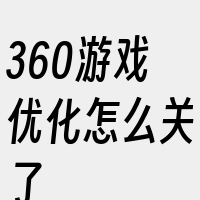 360游戏优化怎么关了